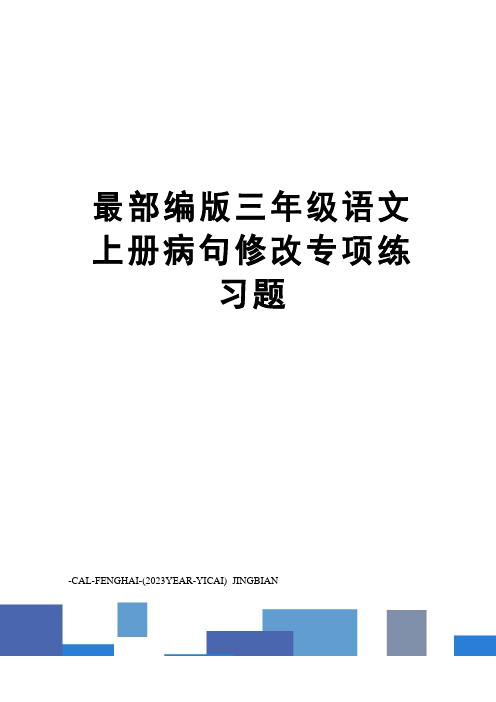 最部编版三年级语文上册病句修改专项练习题

-CAL-FENGHAI-(2023YEAR-YICAI) JINGBIAN